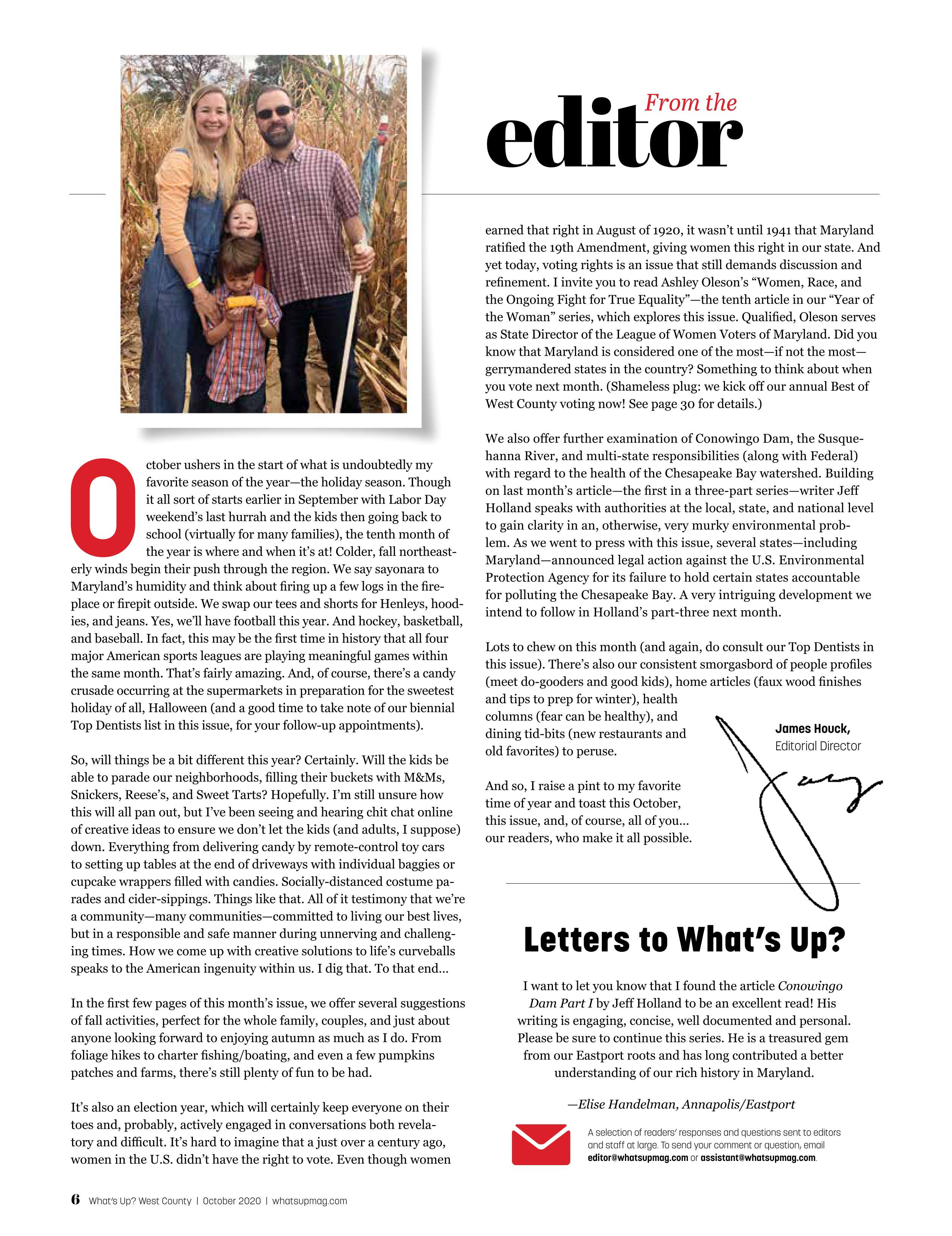 From the
editor

October ushers in the start of what is undoubtedly my favorite season of the year—the holiday season. Though it all sort of starts earlier in September with Labor Day weekend's last hurrah and the kids then going back to school (virtually for many families), the tenth month of the year is where and when it's at! Colder, fall northeasterly winds begin their push through the region. We say sayonara to Maryland's humidity and think about firing up a few logs in the fireplace or firepit outside. We swap our tees and shorts for Henleys, hoodies, and jeans. Yes, we'll have football this year. And hockey, basketball, and baseball. In fact, this may be the first time in history that all four major American sports leagues are playing meaningful games within the same month. That's fairly amazing. And, of course, there's a candy crusade occurring at the supermarkets in preparation for the sweetest holiday of all, Halloween (and a good time to take note of our biennial Top Dentists list in this issue, for your follow-up appointments).

So, will things be a bit different this year? Certainly. Will the kids be able to parade our neighborhoods, filling their buckets with M&Ms, Snickers, Reese's, and Sweet Tarts? Hopefully. I'm still unsure how this will all pan out, but I've been seeing and hearing chit chat online of creative ideas to ensure we don't let the kids (and adults, I suppose) down. Everything from delivering candy by remote-control toy cars to setting up tables at the end of driveways with individual baggies or cupcake wrappers filled with candies. Socially-distanced costume parades and cider-sippings. Things like that. All of it testimony that we're a community—many communities—committed to living our best lives, but in a responsible and safe manner during unnerving and challenging times. How we come up with creative solutions to life's curveballs speaks to the American ingenuity within us. I dig that. To that end...

In the first few pages of this month's issue, we offer several suggestions of fall activities, perfect for the whole family, couples, and just about anyone looking forward to enjoying autumn as much as I do. From foliage hikes to charter fishing/boating, and even a few pumpkins patches and farms, there's still plenty of fun to be had.

It's also an election year, which will certainly keep everyone on their toes and, probably, actively engaged in conversations both revelatory and difficult. It's hard to imagine that a just over a century ago, women in the U.S. didn't have the right to vote. Even though women earned that right in August of 1920, it wasn't until 1941 that Maryland ratified the 19th Amendment, giving women this right in our state. And yet today, voting rights is an issue that still demands discussion and refinement. I invite you to read Ashley Oleson's "Women, Race, and the Ongoing Fight for True Equality"—the tenth article in our "Year of the Woman" series, which explores this issue. Qualified, Oleson serves as State Director of the League of Women Voters of Maryland. Did you know that Maryland is considered one of the most—if not the most—gerrymandered states in the country? Something to think about when you vote next month. (Shameless plug: we kick off our annual Best of West County voting now! See page 30 for details.)

We also offer further examination of Conowingo Dam, the Susquehanna River, and multi-state responsibilities (along with Federal) with regard to the health of the Chesapeake Bay watershed. Building on last month's article—the first in a three-part series—writer Jeff Holland speaks with authorities at the local, state, and national level to gain clarity in an, otherwise, very murky environmental problem. As we went to press with this issue, several states—including Maryland—announced legal action against the U.S. Environmental Protection Agency for its failure to hold certain states accountable for polluting the Chesapeake Bay. A very intriguing development we intend to follow in Holland's part-three next month.

Lots to chew on this month (and again, do consult our Top Dentists in this issue). There's also our consistent smorgasbord of people profiles (meet do-gooders and good kids), home articles (faux wood finishes and tips to prep for winter), health columns (fear can be healthy), and dining tid-bits (new restaurants and old favorites) to peruse.

And so, I raise a pint to my favorite time of year and toast this October, this issue, and, of course, all of you... our readers, who make it all possible.

James Houck,
Editorial Director

Letters to What's Up?

I want to let you know that I found the article Conowingo Dam Part I by Jeff Holland to be an excellent read! His writing is engaging, concise, well documented and personal. Please be sure to continue this series. He is a treasured gem from our Eastport roots and has long contributed a better understanding of our rich history in Maryland.

—Elise Handelman, Annapolis/Eastport

A selection of readers' responses and questions sent to editors and staff at large. To send your comment or question, email editor@whatsupmag.com or assistant@whatsupmag.com.

6 What's Up? West County | October 2020 | whatsupmag.com